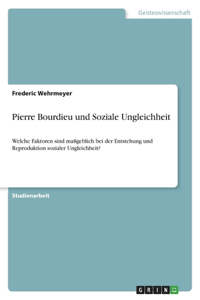 Geisteswissenschaft

Frederic Wehrmeyer

Pierre Bourdieu und Soziale Ungleichheit

Welche Faktoren sind maßgeblich bei der Entstehung und Reproduktion sozialer Ungleichheit?

Studienarbeit

GRIN